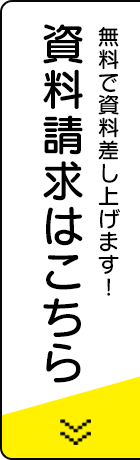 無料で資料差し上げます!

資料請求はこちら